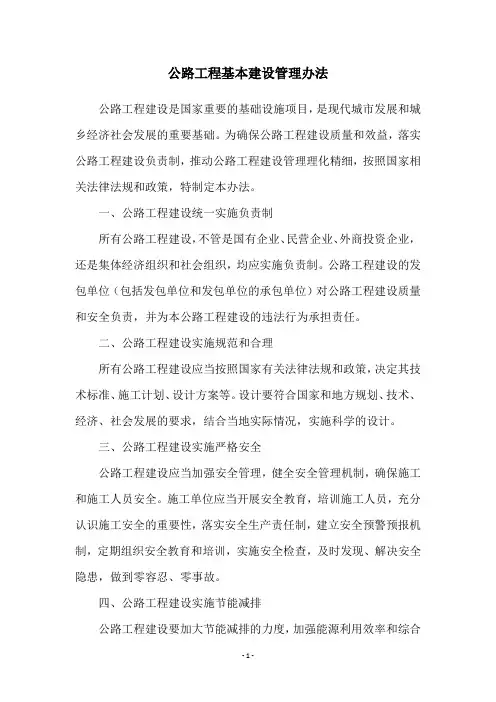 公路工程基本建设管理办法

公路工程建设是国家重要的基础设施项目，是现代城市发展和城乡经济社会发展的重要基础。为确保公路工程建设质量和效益，落实公路工程建设负责制，推动公路工程建设管理理化精细，按照国家相关法律法规和政策，特制定本办法。

一、公路工程建设统一实施负责制

所有公路工程建设，不管是国有企业、民营企业、外商投资企业，还是集体经济组织和社会组织，均应实施负责制。公路工程建设的发包单位（包括发包单位和发包单位的承包单位）对公路工程建设质量和安全负责，并为本公路工程建设的违法行为承担责任。

二、公路工程建设实施规范和合理

所有公路工程建设应当按照国家有关法律法规和政策，决定其技术标准、施工计划、设计方案等。设计要符合国家和地方规划、技术、经济、社会发展的要求，结合当地实际情况，实施科学的设计。

三、公路工程建设实施严格安全

公路工程建设应当加强安全管理，健全安全管理机制，确保施工和施工人员安全。施工单位应当开展安全教育，培训施工人员，充分认识施工安全的重要性，落实安全生产责任制，建立安全预警预报机制，定期组织安全教育和培训，实施安全检查，及时发现、解决安全隐患，做到零容忍、零事故。

四、公路工程建设实施节能减排

公路工程建设要加大节能减排的力度，加强能源利用效率和综合

- 1 -